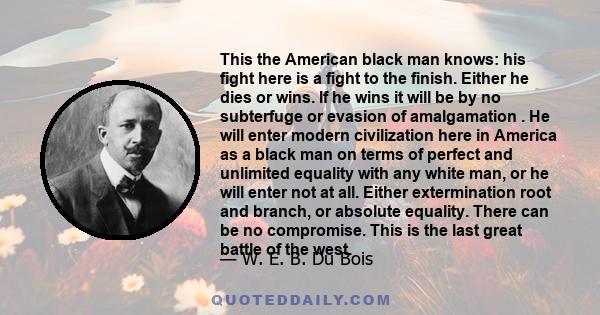 This the American black man knows: his fight here is a fight to the finish. Either he dies or wins. If he wins it will be by no subterfuge or evasion of amalgamation . He will enter modern civilization here in America as a black man on terms of perfect and unlimited equality with any white man, or he will enter not at all. Either extermination root and branch, or absolute equality. There can be no compromise. This is the last great battle of the west.

— W. E. B. Du Bois

QUOTEDDAILY.COM